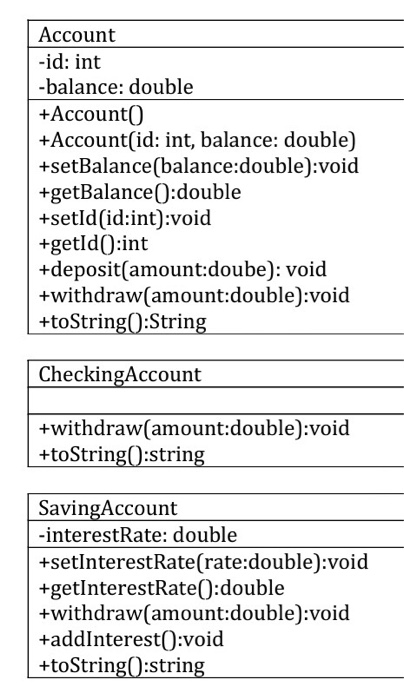 Account

-id: int
-balance: double

+Account()
+Account(id: int, balance: double)
+setBalance(balance:double):void
+getBalance():double
+setId(id:int):void
+getId():int
+deposit(amount:doube): void
+withdraw(amount:double):void
+toString():String

CheckingAccount

+withdraw(amount:double):void
+toString():string

SavingAccount

-interestRate: double

+setInterestRate(rate:double):void
+getInterestRate():double
+withdraw(amount:double):void
+addInterest():void
+toString():string